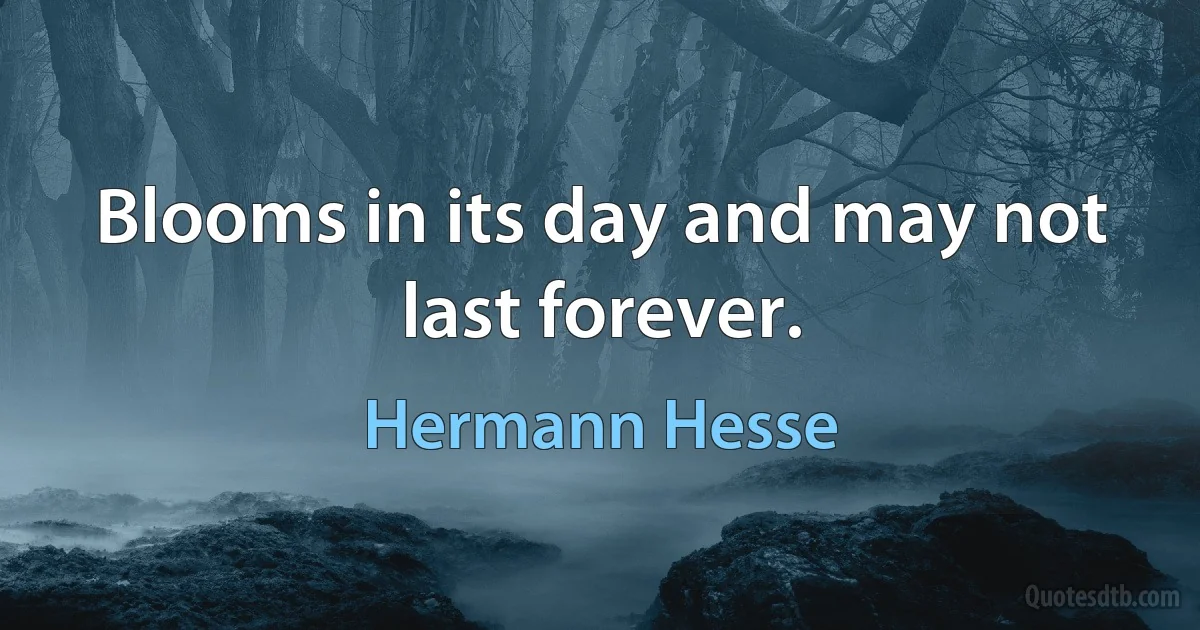 Blooms in its day and may not last forever.

Hermann Hesse

Quotesdtb.com